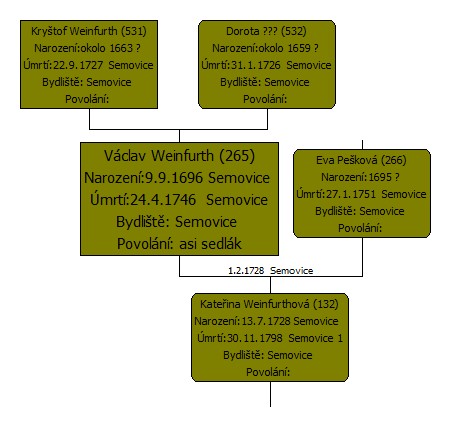 Kryštof Weinfurth (531)
Narození:okolo 1663 ?
Úmrtí:22.9.1727 Semovice
Bydliště: Semovice
Povolání:

Dorota ??? (532)
Narození:okolo 1659 ?
Úmrtí:31.1.1726 Semovice
Bydliště: Semovice
Povolání:

Václav Weinfurth (265)
Narození:9.9.1696 Semovice
Úmrtí:24.4.1746 Semovice
Bydliště: Semovice
Povolání: asi sedlák

Eva Pešková (266)
Narození:1695 ?
Úmrtí:27.1.1751 Semovice
Bydliště: Semovice
Povolání:

1.2.1728 Semovice

Kateřina Weinfurthová (132)
Narození:13.7.1728 Semovice
Úmrtí:30.11.1798 Semovice 1
Bydliště: Semovice
Povolání: